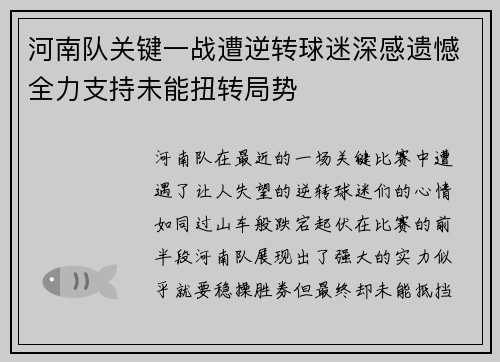 河南队关键一战遭逆转球迷深感遗憾全力支持未能扭转局势

河南队在最近的一场关键比赛中遭遇了让人失望的逆转球迷们的心情如同过山车般跌宕起伏在比赛的前半段河南队展现出了强大的实力似乎就要稳操胜券但最终却未能抵挡